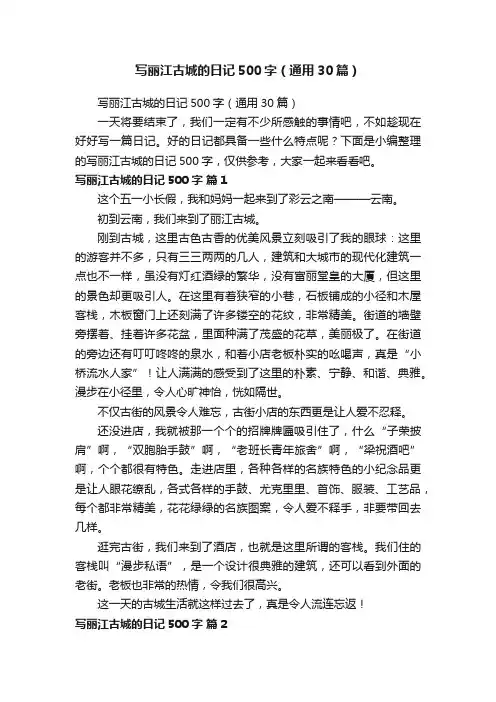 写丽江古城的日记500字（通用30篇）

写丽江古城的日记500字（通用30篇）

一天将要结束了，我们一定有不少所感触的事情吧，不如趁现在好好写一篇日记。好的日记都具备一些什么特点呢？下面是小编整理的写丽江古城的日记500字，仅供参考，大家一起来看看吧。

写丽江古城的日记500字 篇1

这个五一小长假，我和妈妈一起来到了彩云之南———云南。

初到云南，我们来到了丽江古城。

刚到古城，这里古色古香的优美风景立刻吸引了我的眼球：这里的游客并不多，只有三三两两的几人，建筑和大城市的现代化建筑一点也不一样，虽没有灯红酒绿的繁华，没有富丽堂皇的大厦，但这里的景色却更吸引人。在这里有着狭窄的小巷，石板铺成的小径和木屋客栈，木板窗门上还刻满了许多镂空的花纹，非常精美。街道的墙壁旁摆着、挂着许多花盆，里面种满了茂盛的花草，美丽极了。在街道的旁边还有叮叮咚咚的泉水，和着小店老板朴实的吆喝声，真是“小桥流水人家”！让人满满的感受到了这里的朴素、宁静、和谐、典雅。漫步在小径里，令人心旷神怡，恍如隔世。

不仅古街的风景令人难忘，古街小店的东西更是让人爱不忍释。

还没进店，我就被那一个个的招牌牌匾吸引住了，什么“子荣披肩”啊，“双胞胎手鼓”啊，“老班长青年旅舍”啊，“梁祝酒吧”啊，个个都很有特色。走进店里，各种各样的名族特色的小纪念品更是让人眼花缭乱，各式各样的手鼓、尤克里里、首饰、服装、工艺品，每个都非常精美，花花绿绿的名族图案，令人爱不释手，非要带回去几样。

逛完古街，我们来到了酒店，也就是这里所谓的客栈。我们住的客栈叫“漫步私语”，是一个设计很典雅的建筑，还可以看到外面的老街。老板也非常的热情，令我们很高兴。

这一天的古城生活就这样过去了，真是令人流连忘返！

写丽江古城的日记500字 篇2